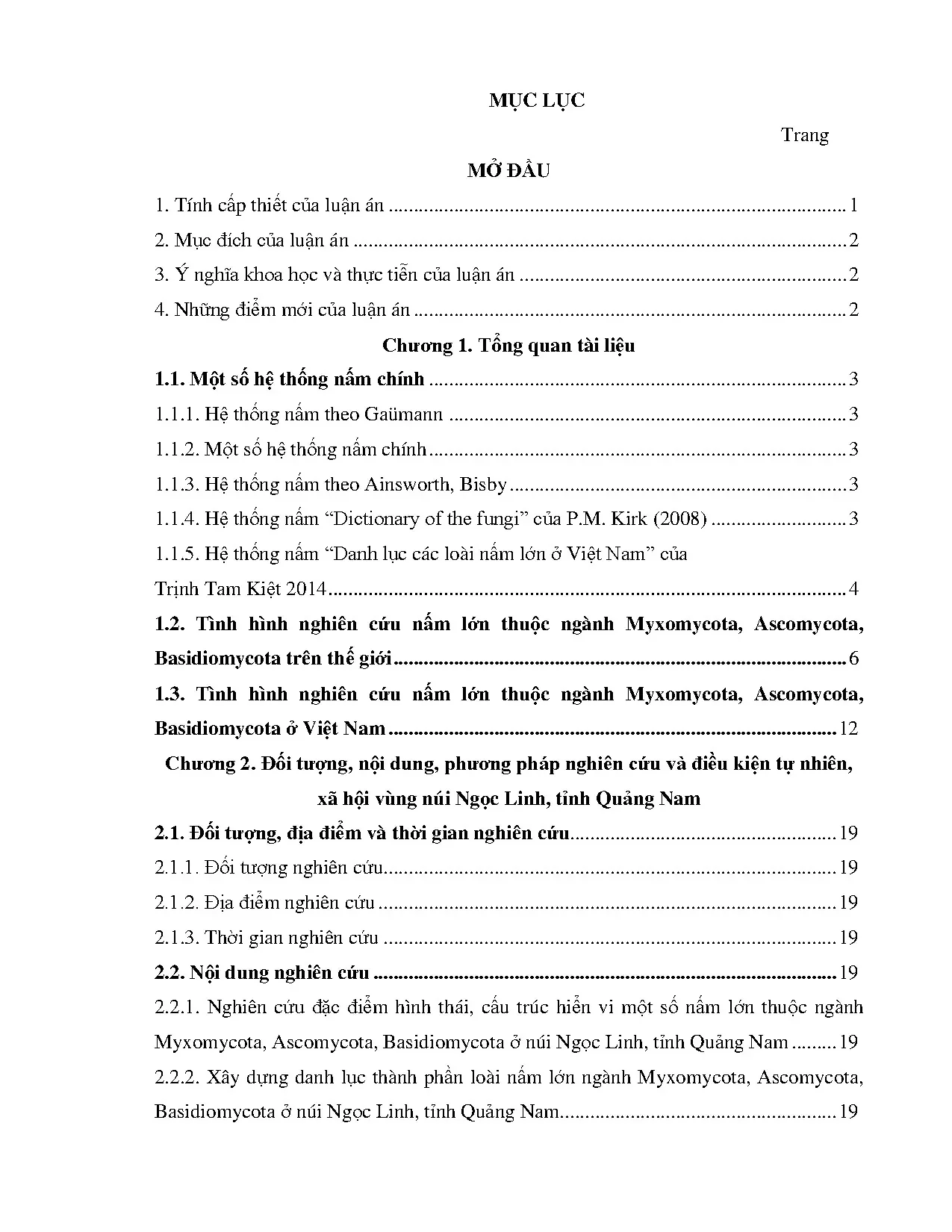 MỤC LỤC

Trang

MỞ ĐẦU

1. Tính cấp thiết của luận án 1

2. Mục đích của luận án 2

3. Ý nghĩa khoa học và thực tiễn của luận án 2

4. Những điểm mới của luận án 2

Chương 1. Tổng quan tài liệu

1.1. Một số hệ thống nấm chính 3

1.1.1. Hệ thống nấm theo Gaümann 3

1.1.2. Một số hệ thống nấm chính 3

1.1.3. Hệ thống nấm theo Ainsworth, Bisby 3

1.1.4. Hệ thống nấm "Dictionary of the fungi" của P.M. Kirk (2008) 3

1.1.5. Hệ thống nấm "Danh lục các loài nấm lớn ở Việt Nam" của Trịnh Tam Kiệt 2014 4

1.2. Tình hình nghiên cứu nấm lớn thuộc ngành Myxomycota, Ascomycota, Basidiomycota trên thế giới 6

1.3. Tình hình nghiên cứu nấm lớn thuộc ngành Myxomycota, Ascomycota, Basidiomycota ở Việt Nam 12

Chương 2. Đối tượng, nội dung, phương pháp nghiên cứu và điều kiện tự nhiên, xã hội vùng núi Ngọc Linh, tỉnh Quảng Nam

2.1. Đối tượng, địa điểm và thời gian nghiên cứu 19

2.1.1. Đối tượng nghiên cứu 19

2.1.2. Địa điểm nghiên cứu 19

2.1.3. Thời gian nghiên cứu 19

2.2. Nội dung nghiên cứu 19

2.2.1. Nghiên cứu đặc điểm hình thái, cấu trúc hiển vi một số nấm lớn thuộc ngành Myxomycota, Ascomycota, Basidiomycota ở núi Ngọc Linh, tỉnh Quảng Nam 19

2.2.2. Xây dựng danh lục thành phần loài nấm lớn ngành Myxomycota, Ascomycota, Basidiomycota ở núi Ngọc Linh, tỉnh Quảng Nam 19